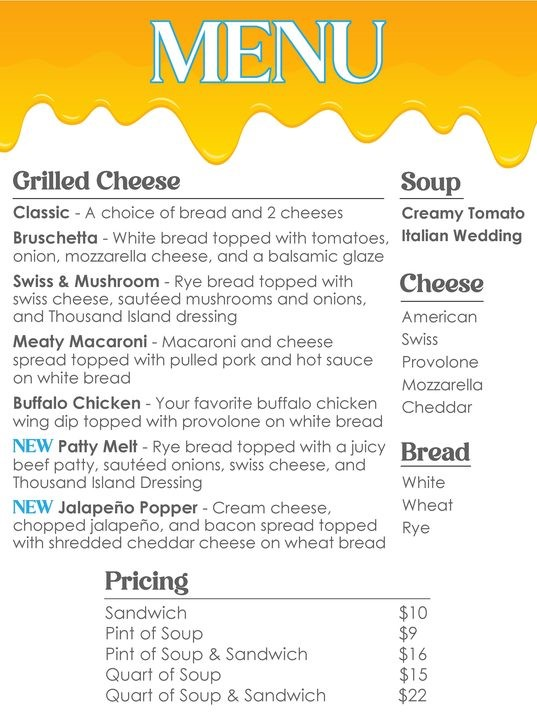 MENU

Grilled Cheese

Classic - A choice of bread and 2 cheeses

Bruschetta - White bread topped with tomatoes, onion, mozzarella cheese, and a balsamic glaze

Swiss & Mushroom - Rye bread topped with swiss cheese, sautéed mushrooms and onions, and Thousand Island dressing

Meaty Macaroni - Macaroni and cheese spread topped with pulled pork and hot sauce on white bread

Buffalo Chicken - Your favorite buffalo chicken wing dip topped with provolone on white bread

NEW Patty Melt - Rye bread topped with a juicy beef patty, sautéed onions, swiss cheese, and Thousand Island Dressing

NEW Jalapeño Popper - Cream cheese, chopped jalapeño, and bacon spread topped with shredded cheddar cheese on wheat bread

Soup

Creamy Tomato
Italian Wedding

Cheese

American
Swiss
Provolone
Mozzarella
Cheddar

Bread

White
Wheat
Rye

Pricing

Sandwich $10
Pint of Soup $9
Pint of Soup & Sandwich $16
Quart of Soup $15
Quart of Soup & Sandwich $22